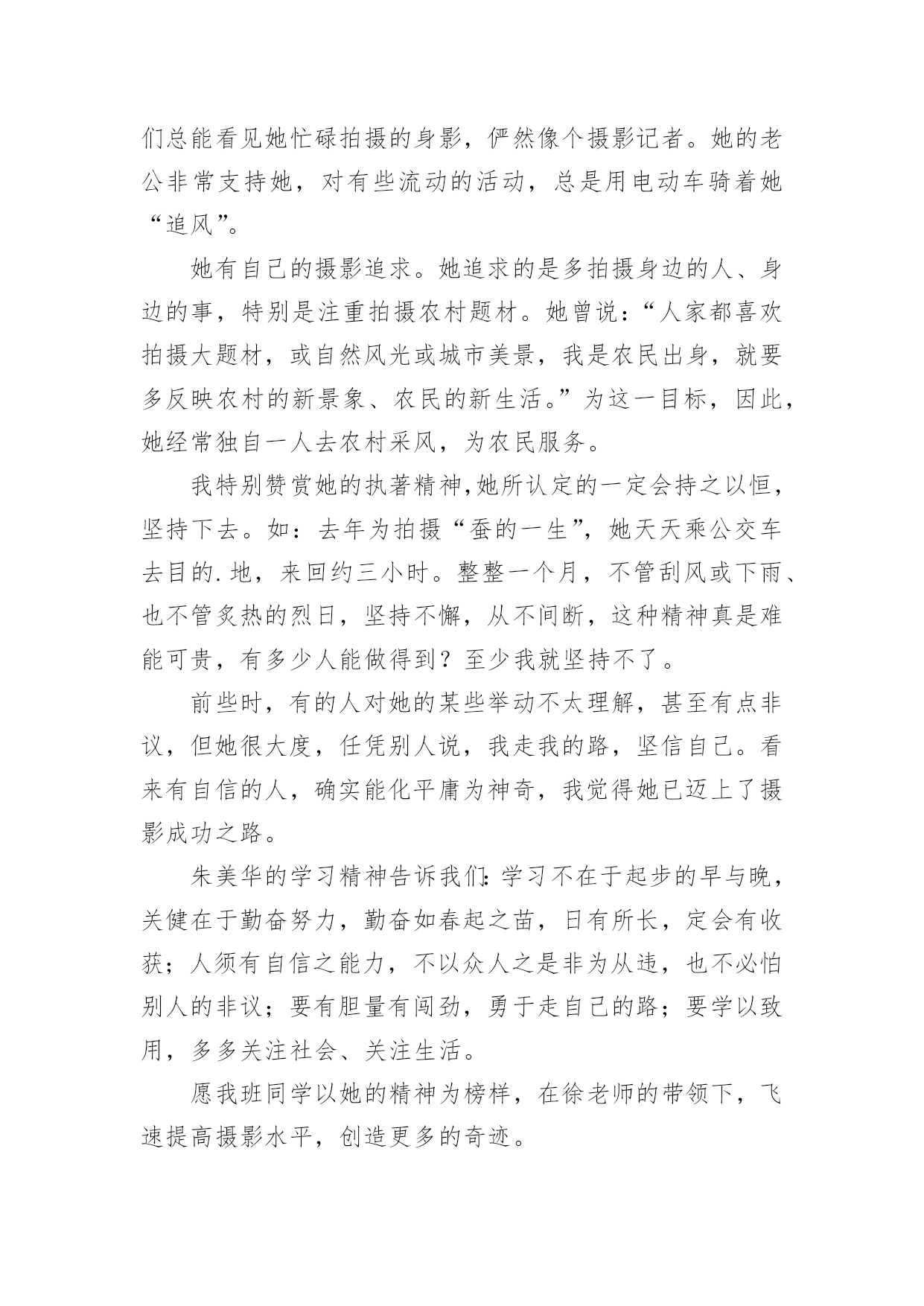 们总能看见她忙碌拍摄的身影，俨然像个摄影记者。她的老公非常支持她，对有些流动的活动，总是用电动车骑着她“追风”。

她有自己的摄影追求。她追求的是多拍摄身边的人、身边的事，特别是注重拍摄农村题材。她曾说：“人家都喜欢拍摄大题材，或自然风光或城市美景，我是农民出身，就要多反映农村的新景象、农民的新生活。”为这一目标，因此，她经常独自一人去农村采风，为农民服务。

我特别赞赏她的执著精神，她所认定的一定会持之以恒，坚持下去。如：去年为拍摄“蚕的一生”，她天天乘公交车去目的.地，来回约三小时。整整一个月，不管刮风或下雨、也不管炙热的烈日，坚持不懈，从不间断，这种精神真是难能可贵，有多少人能做得到？至少我就坚持不了。

前些时，有的人对她的某些举动不太理解，甚至有点非议，但她很大度，任凭别人说，我走我的路，坚信自己。看来有自信的人，确实能化平庸为神奇，我觉得她已迈上了摄影成功之路。

朱美华的学习精神告诉我们：学习不在于起步的早与晚，关健在于勤奋努力，勤奋如春起之苗，日有所长，定会有收获；人须有自信之能力，不以众人之是非为从违，也不必怕别人的非议；要有胆量有闯劲，勇于走自己的路；要学以致用，多多关注社会、关注生活。

愿我班同学以她的精神为榜样，在徐老师的带领下，飞速提高摄影水平，创造更多的奇迹。